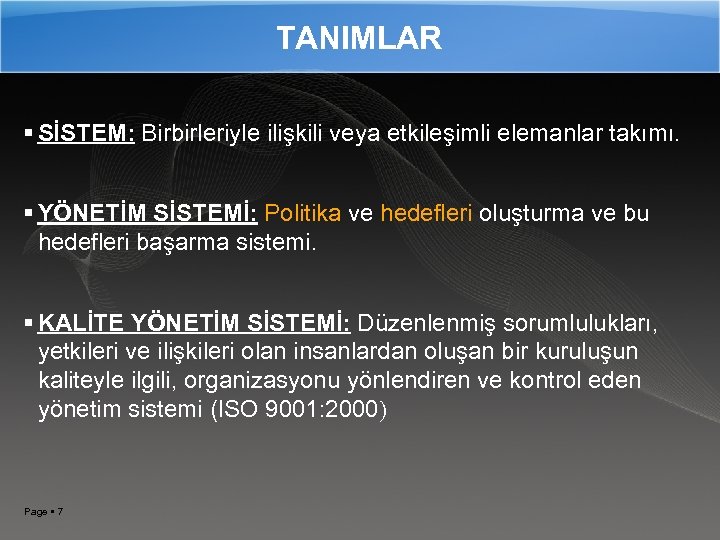 TANIMLAR

▪ SİSTEM: Birbirleriyle ilişkili veya etkileşimli elemanlar takımı.

▪ YÖNETİM SİSTEMİ: Politika ve hedefleri oluşturma ve bu hedefleri başarma sistemi.

▪ KALİTE YÖNETİM SİSTEMİ: Düzenlenmiş sorumlulukları, yetkileri ve ilişkileri olan insanlardan oluşan bir kuruluşun kaliteyle ilgili, organizasyonu yönlendiren ve kontrol eden yönetim sistemi (ISO 9001:2000)

Page ▪ 7